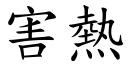 害熱